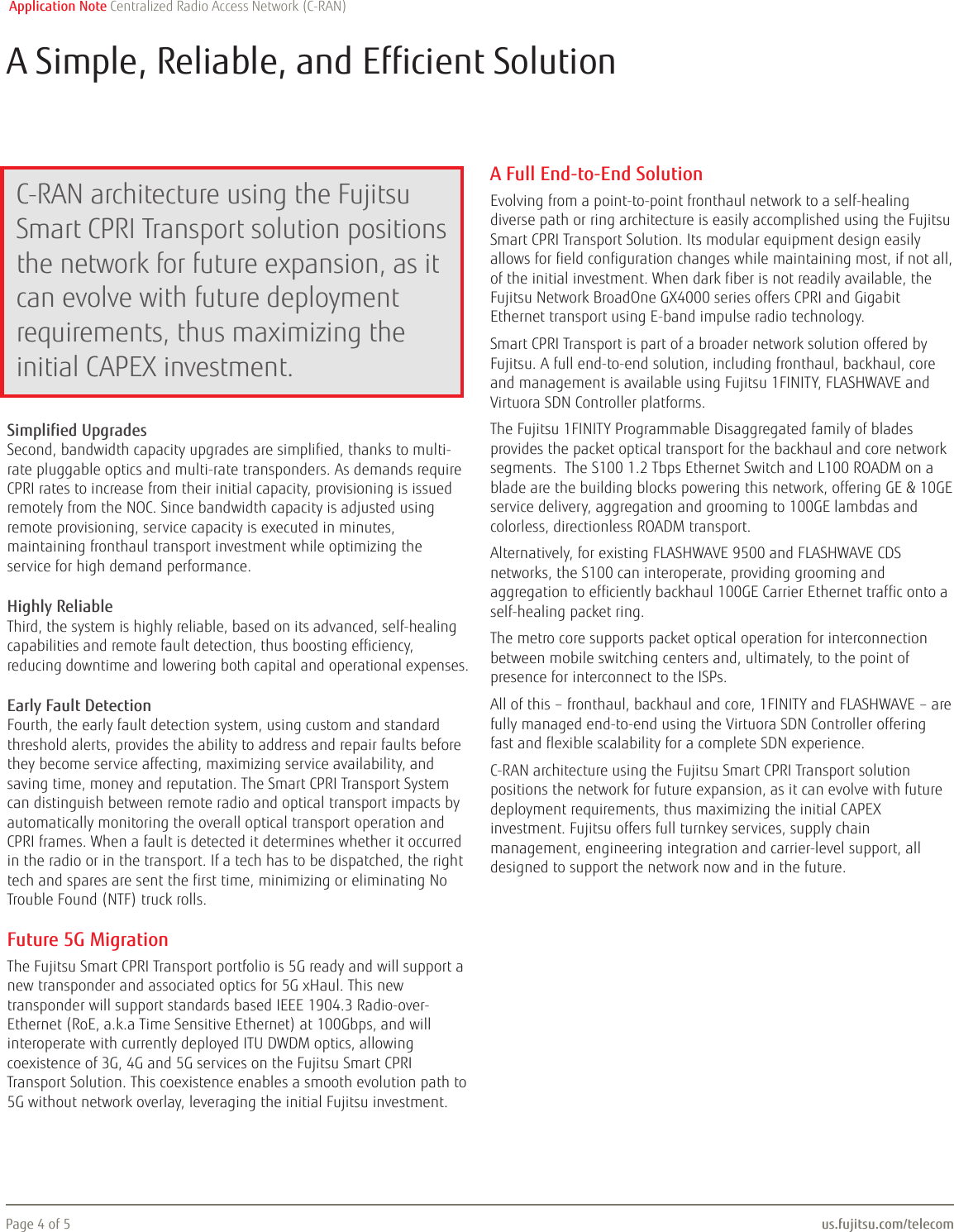 Application Note Centralized Radio Access Network (C-RAN)

A Simple, Reliable, and Efficient Solution

C-RAN architecture using the Fujitsu Smart CPRI Transport solution positions the network for future expansion, as it can evolve with future deployment requirements, thus maximizing the initial CAPEX investment.

Simplified Upgrades
Second, bandwidth capacity upgrades are simplified, thanks to multi-rate pluggable optics and multi-rate transponders. As demands require CPRI rates to increase from their initial capacity, provisioning is issued remotely from the NOC. Since bandwidth capacity is adjusted using remote provisioning, service capacity is executed in minutes, maintaining fronthaul transport investment while optimizing the service for high demand performance.

Highly Reliable
Third, the system is highly reliable, based on its advanced, self-healing capabilities and remote fault detection, thus boosting efficiency, reducing downtime and lowering both capital and operational expenses.

Early Fault Detection
Fourth, the early fault detection system, using custom and standard threshold alerts, provides the ability to address and repair faults before they become service affecting, maximizing service availability, and saving time, money and reputation. The Smart CPRI Transport System can distinguish between remote radio and optical transport impacts by automatically monitoring the overall optical transport operation and CPRI frames. When a fault is detected it determines whether it occurred in the radio or in the transport. If a tech has to be dispatched, the right tech and spares are sent the first time, minimizing or eliminating No Trouble Found (NTF) truck rolls.

Future 5G Migration
The Fujitsu Smart CPRI Transport portfolio is 5G ready and will support a new transponder and associated optics for 5G xHaul. This new transponder will support standards based IEEE 1904.3 Radio-over-Ethernet (RoE, a.k.a Time Sensitive Ethernet) at 100Gbps, and will interoperate with currently deployed ITU DWDM optics, allowing coexistence of 3G, 4G and 5G services on the Fujitsu Smart CPRI Transport Solution. This coexistence enables a smooth evolution path to 5G without network overlay, leveraging the initial Fujitsu investment.

A Full End-to-End Solution
Evolving from a point-to-point fronthaul network to a self-healing diverse path or ring architecture is easily accomplished using the Fujitsu Smart CPRI Transport Solution. Its modular equipment design easily allows for field configuration changes while maintaining most, if not all, of the initial investment. When dark fiber is not readily available, the Fujitsu Network BroadOne GX4000 series offers CPRI and Gigabit Ethernet transport using E-band impulse radio technology.

Smart CPRI Transport is part of a broader network solution offered by Fujitsu. A full end-to-end solution, including fronthaul, backhaul, core and management is available using Fujitsu 1FINITY, FLASHWAVE and Virtuora SDN Controller platforms.

The Fujitsu 1FINITY Programmable Disaggregated family of blades provides the packet optical transport for the backhaul and core network segments. The S100 1.2 Tbps Ethernet Switch and L100 ROADM on a blade are the building blocks powering this network, offering GE & 10GE service delivery, aggregation and grooming to 100GE lambdas and colorless, directionless ROADM transport.

Alternatively, for existing FLASHWAVE 9500 and FLASHWAVE CDS networks, the S100 can interoperate, providing grooming and aggregation to efficiently backhaul 100GE Carrier Ethernet traffic onto a self-healing packet ring.

The metro core supports packet optical operation for interconnection between mobile switching centers and, ultimately, to the point of presence for interconnect to the ISPs.

All of this – fronthaul, backhaul and core, 1FINITY and FLASHWAVE – are fully managed end-to-end using the Virtuora SDN Controller offering fast and flexible scalability for a complete SDN experience.

C-RAN architecture using the Fujitsu Smart CPRI Transport solution positions the network for future expansion, as it can evolve with future deployment requirements, thus maximizing the initial CAPEX investment. Fujitsu offers full turnkey services, supply chain management, engineering integration and carrier-level support, all designed to support the network now and in the future.

Page 4 of 5
us.fujitsu.com/telecom